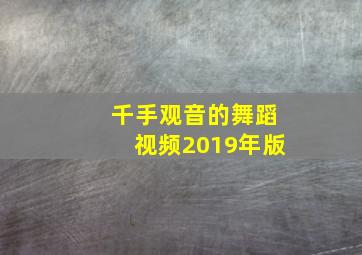 千手观音的舞蹈视频2019年版